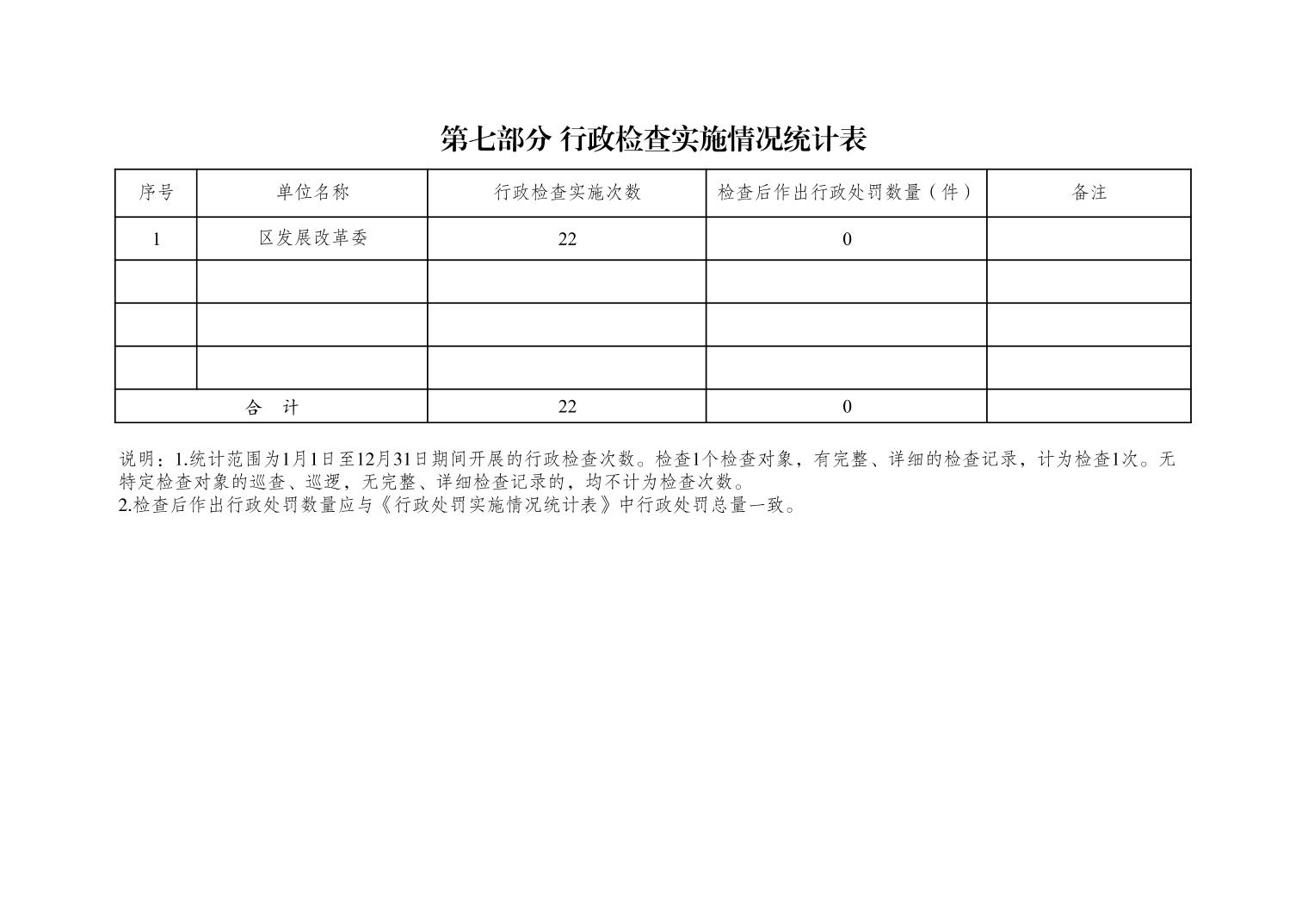 第七部分 行政检查实施情况统计表

| 序号 | 单位名称 | 行政检查实施次数 | 检查后作出行政处罚数量（件） | 备注 |
|---|---|---|---|---|
| 1 | 区发展改革委 | 22 | 0 | |
| | | | | |
| | | | | |
| | | | | |
| 合　计 | | 22 | 0 | |

说明：1.统计范围为1月1日至12月31日期间开展的行政检查次数。检查1个检查对象，有完整、详细的检查记录，计为检查1次。无特定检查对象的巡查、巡逻，无完整、详细检查记录的，均不计为检查次数。
2.检查后作出行政处罚数量应与《行政处罚实施情况统计表》中行政处罚总量一致。